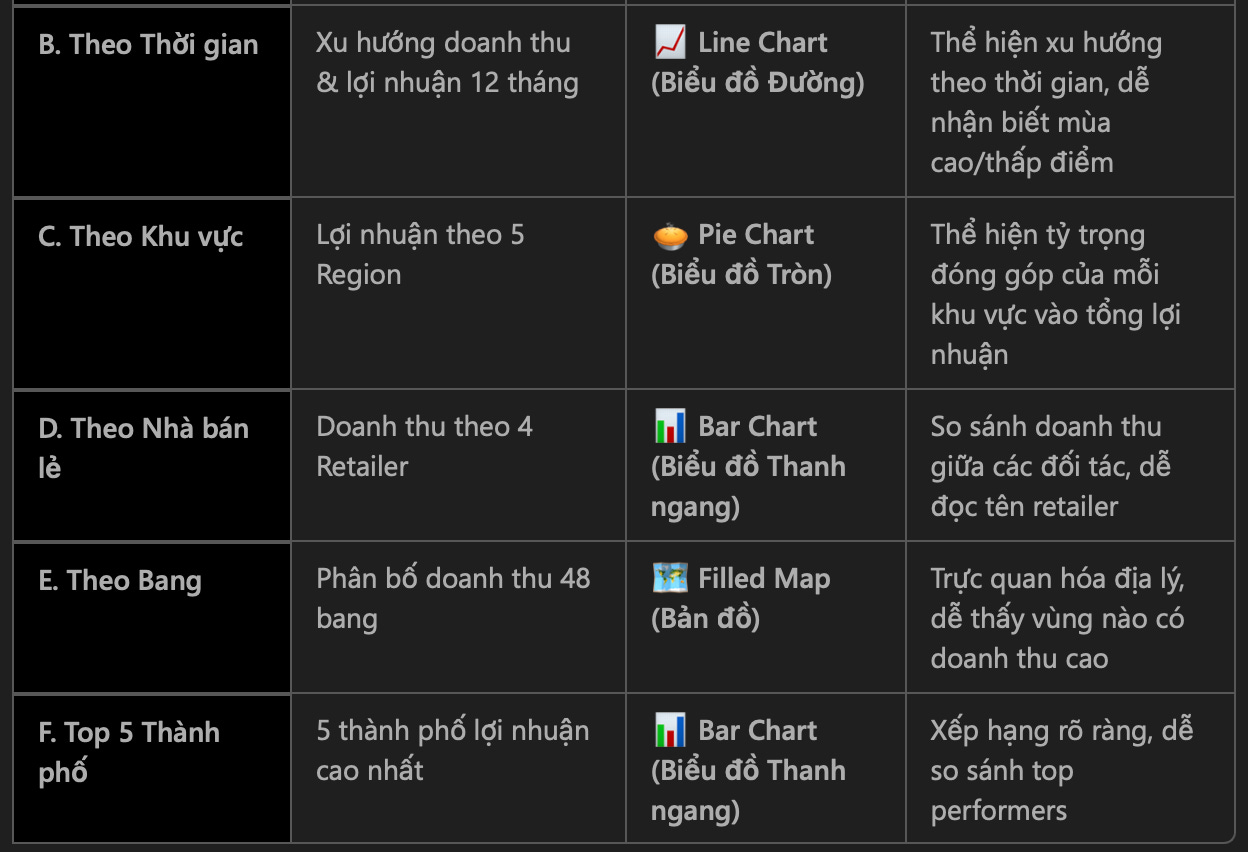 | B. Theo Thời gian | Xu hướng doanh thu & lợi nhuận 12 tháng | 📈 Line Chart (Biểu đồ Đường) | Thể hiện xu hướng theo thời gian, dễ nhận biết mùa cao/thấp điểm |
|---|---|---|---|
| C. Theo Khu vực | Lợi nhuận theo 5 Region | 🥧 Pie Chart (Biểu đồ Tròn) | Thể hiện tỷ trọng đóng góp của mỗi khu vực vào tổng lợi nhuận |
| D. Theo Nhà bán lẻ | Doanh thu theo 4 Retailer | 📊 Bar Chart (Biểu đồ Thanh ngang) | So sánh doanh thu giữa các đối tác, dễ đọc tên retailer |
| E. Theo Bang | Phân bố doanh thu 48 bang | 🗺️ Filled Map (Bản đồ) | Trực quan hóa địa lý, dễ thấy vùng nào có doanh thu cao |
| F. Top 5 Thành phố | 5 thành phố lợi nhuận cao nhất | 📊 Bar Chart (Biểu đồ Thanh ngang) | Xếp hạng rõ ràng, dễ so sánh top performers |